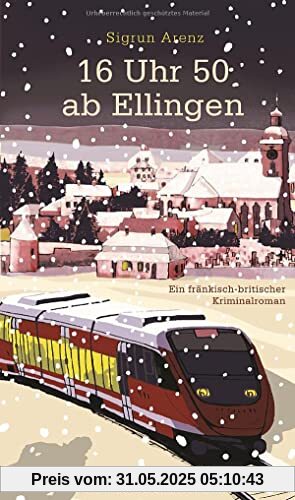 Urheberrechtlich geschütztes Material

Sigrun Arenz

16 Uhr 50 ab Ellingen

Ein fränkisch-britischer Kriminalroman

Preis vom: 31.05.2025 05:10:43